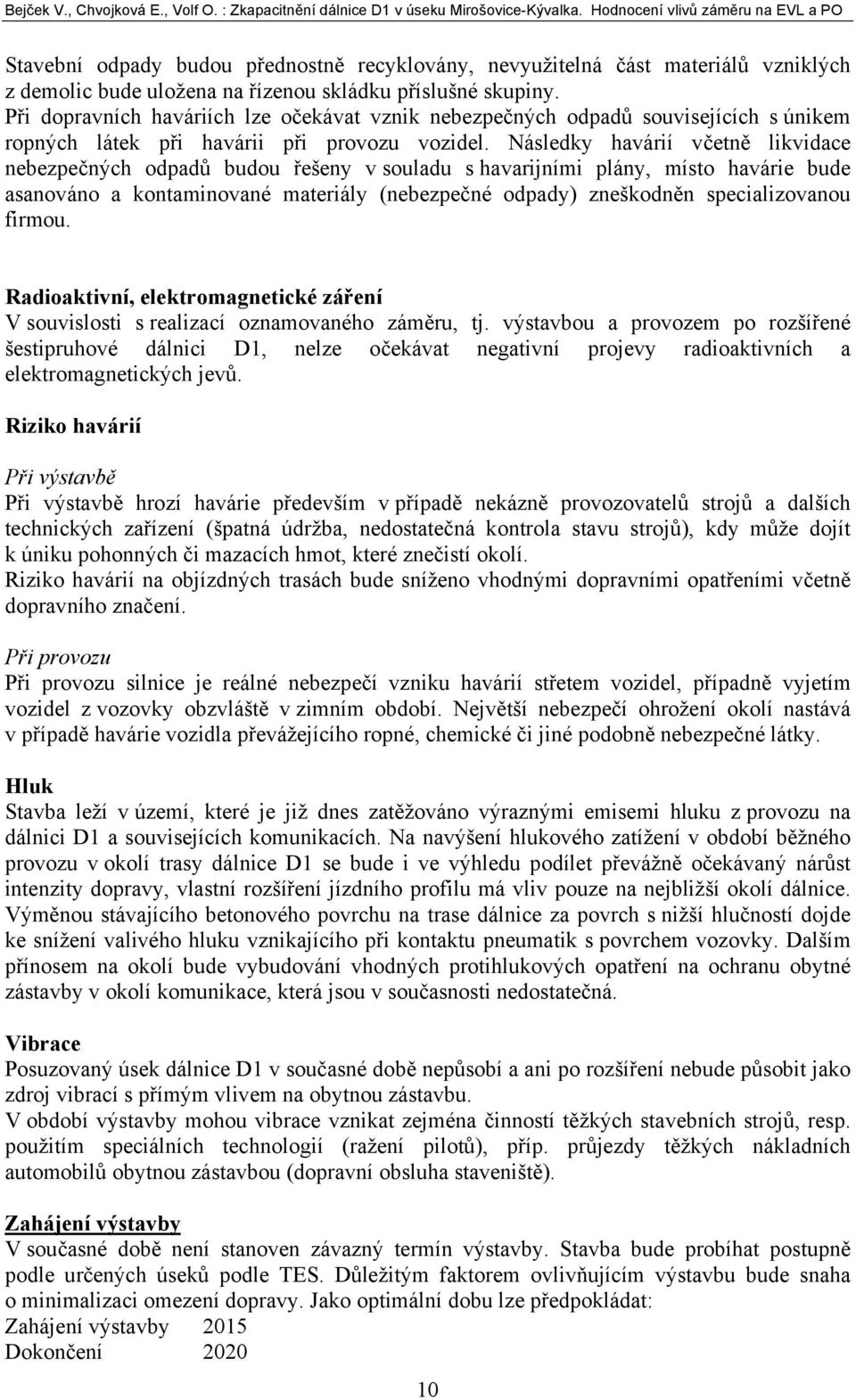 Bejček V., Chvojková E., Volf O. : Zkapacitnění dálnice D1 v úseku Mirošovice-Kývalka. Hodnocení vlivů záměru na EVL a PO

Stavební odpady budou přednostně recyklovány, nevyužitelná část materiálů vzniklých z demolic bude uložena na řízenou skládku příslušné skupiny.
Při dopravních haváriích lze očekávat vznik nebezpečných odpadů souvisejících s únikem ropných látek při havárii při provozu vozidel. Následky havárií včetně likvidace nebezpečných odpadů budou řešeny v souladu s havarijními plány, místo havárie bude asanováno a kontaminované materiály (nebezpečné odpady) zneškodněn specializovanou firmou.

Radioaktivní, elektromagnetické záření
V souvislosti s realizací oznamovaného záměru, tj. výstavbou a provozem po rozšířené šestipruhové dálnici D1, nelze očekávat negativní projevy radioaktivních a elektromagnetických jevů.

Riziko havárií

Při výstavbě
Při výstavbě hrozí havárie především v případě nekázně provozovatelů strojů a dalších technických zařízení (špatná údržba, nedostatečná kontrola stavu strojů), kdy může dojít k úniku pohonných či mazacích hmot, které znečistí okolí.
Riziko havárií na objízdných trasách bude sníženo vhodnými dopravními opatřeními včetně dopravního značení.

Při provozu
Při provozu silnice je reálné nebezpečí vzniku havárií střetem vozidel, případně vyjetím vozidel z vozovky obzvláště v zimním období. Největší nebezpečí ohrožení okolí nastává v případě havárie vozidla převážejícího ropné, chemické či jiné podobně nebezpečné látky.

Hluk
Stavba leží v území, které je již dnes zatěžováno výraznými emisemi hluku z provozu na dálnici D1 a souvisejících komunikacích. Na navýšení hlukového zatížení v období běžného provozu v okolí trasy dálnice D1 se bude i ve výhledu podílet převážně očekávaný nárůst intenzity dopravy, vlastní rozšíření jízdního profilu má vliv pouze na nejbližší okolí dálnice. Výměnou stávajícího betonového povrchu na trase dálnice za povrch s nižší hlučností dojde ke snížení valivého hluku vznikajícího při kontaktu pneumatik s povrchem vozovky. Dalším přínosem na okolí bude vybudování vhodných protihlukových opatření na ochranu obytné zástavby v okolí komunikace, která jsou v současnosti nedostatečná.

Vibrace
Posuzovaný úsek dálnice D1 v současné době nepůsobí a ani po rozšíření nebude působit jako zdroj vibrací s přímým vlivem na obytnou zástavbu.
V období výstavby mohou vibrace vznikat zejména činností těžkých stavebních strojů, resp. použitím speciálních technologií (ražení pilotů), příp. průjezdy těžkých nákladních automobilů obytnou zástavbou (dopravní obsluha staveniště).

Zahájení výstavby
V současné době není stanoven závazný termín výstavby. Stavba bude probíhat postupně podle určených úseků podle TES. Důležitým faktorem ovlivňujícím výstavbu bude snaha o minimalizaci omezení dopravy. Jako optimální dobu lze předpokládat:
Zahájení výstavby 2015
Dokončení 2020

10